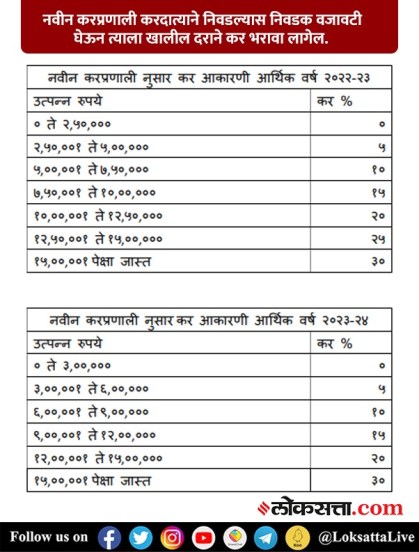 नवीन करप्रणाली करदात्याने निवडल्यास निवडक वजावटी घेऊन त्याला खालील दराने कर भरावा लागेल.

| नवीन करप्रणाली नुसार कर आकारणी आर्थिक वर्ष २०२२-२३ | |
|---|---|
| उत्पन्न रुपये | कर % |
| ० ते २,५०,००० | ० |
| २,५०,००१ ते ५,००,००० | ५ |
| ५,००,००१ ते ७,५०,००० | १० |
| ७,५०,००१ ते १०,००,००० | १५ |
| १०,००,००१ ते १२,५०,००० | २० |
| १२,५०,००१ ते १५,००,००० | २५ |
| १५,००,००१ पेक्षा जास्त | ३० |

| नवीन करप्रणाली नुसार कर आकारणी आर्थिक वर्ष २०२३-२४ | |
|---|---|
| उत्पन्न रुपये | कर % |
| ० ते ३,००,००० | ० |
| ३,००,००१ ते ६,००,००० | ५ |
| ६,००,००१ ते ९,००,००० | १० |
| ९,००,००१ ते १२,००,००० | १५ |
| १२,००,००१ ते १५,००,००० | २० |
| १५,००,००१ पेक्षा जास्त | ३० |

लोकसत्ता.com

Follow us on @LoksattaLive